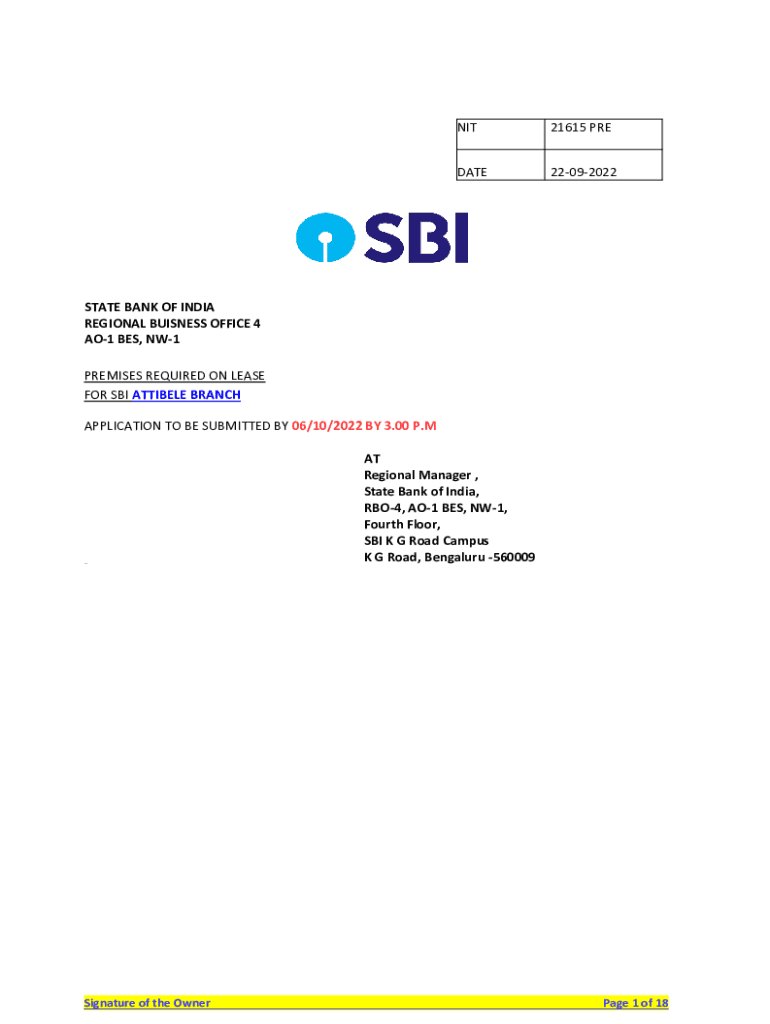 | NIT | 21615 PRE |
|---|---|
| DATE | 22-09-2022 |

SBI

STATE BANK OF INDIA
REGIONAL BUISNESS OFFICE 4
AO-1 BES, NW-1

PREMISES REQUIRED ON LEASE
FOR SBI ATTIBELE BRANCH

APPLICATION TO BE SUBMITTED BY 06/10/2022 BY 3.00 P.M

AT
Regional Manager ,
State Bank of India,
RBO-4, AO-1 BES, NW-1,
Fourth Floor,
SBI K G Road Campus
K G Road, Bengaluru -560009

Signature of the Owner

Page 1 of 18